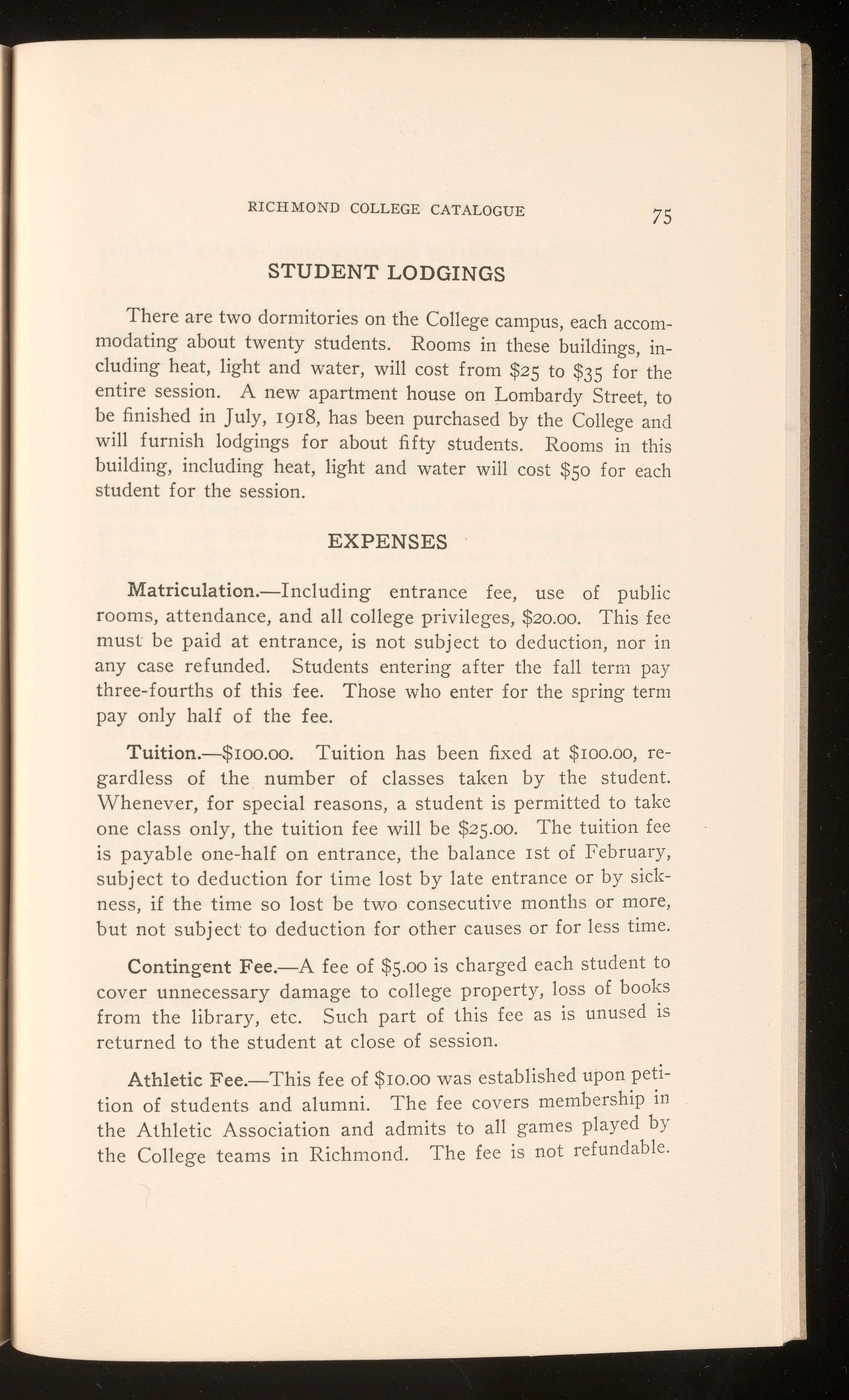 RICHMOND COLLEGE CATALOGUE 75

STUDENT LODGINGS

There are two dormitories on the College campus, each accommodating about twenty students. Rooms in these buildings, including heat, light and water, will cost from \$25 to \$35 for the entire session. A new apartment house on Lombardy Street, to be finished in July, 1918, has been purchased by the College and will furnish lodgings for about fifty students. Rooms in this building, including heat, light and water will cost \$50 for each student for the session.

EXPENSES

Matriculation.—Including entrance fee, use of public rooms, attendance, and all college privileges, \$20.00. This fee must be paid at entrance, is not subject to deduction, nor in any case refunded. Students entering after the fall term pay three-fourths of this fee. Those who enter for the spring term pay only half of the fee.

Tuition.—\$100.00. Tuition has been fixed at \$100.00, regardless of the number of classes taken by the student. Whenever, for special reasons, a student is permitted to take one class only, the tuition fee will be \$25.00. The tuition fee is payable one-half on entrance, the balance 1st of February, subject to deduction for time lost by late entrance or by sickness, if the time so lost be two consecutive months or more, but not subject to deduction for other causes or for less time.

Contingent Fee.—A fee of \$5.00 is charged each student to cover unnecessary damage to college property, loss of books from the library, etc. Such part of this fee as is unused is returned to the student at close of session.

Athletic Fee.—This fee of \$10.00 was established upon petition of students and alumni. The fee covers membership in the Athletic Association and admits to all games played by the College teams in Richmond. The fee is not refundable.